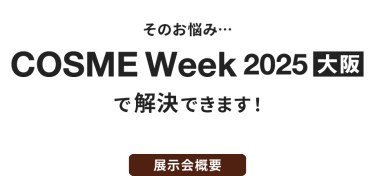 そのお悩み…

COSME Week 2025 大阪

で解決できます!

展示会概要